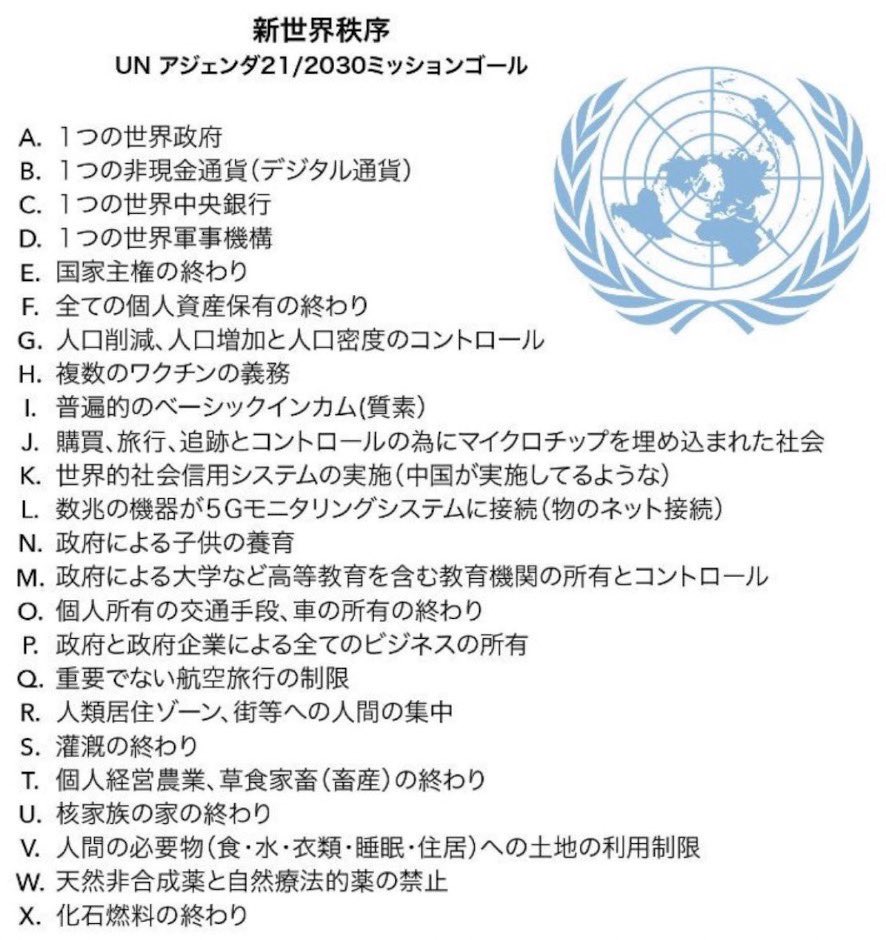 新世界秩序
UN アジェンダ21/2030ミッションゴール

A. 1つの世界政府
B. 1つの非現金通貨(デジタル通貨)
C. 1つの世界中央銀行
D. 1つの世界軍事機構
E. 国家主権の終わり
F. 全ての個人資産保有の終わり
G. 人口削減、人口増加と人口密度のコントロール
H. 複数のワクチンの義務
I. 普遍的のベーシックインカム(質素)
J. 購買、旅行、追跡とコントロールの為にマイクロチップを埋め込まれた社会
K. 世界的社会信用システムの実施(中国が実施してるような)
L. 数兆の機器が5Gモニタリングシステムに接続(物のネット接続)
N. 政府による子供の養育
M. 政府による大学など高等教育を含む教育機関の所有とコントロール
O. 個人所有の交通手段、車の所有の終わり
P. 政府と政府企業による全てのビジネスの所有
Q. 重要でない航空旅行の制限
R. 人類居住ゾーン、街等への人間の集中
S. 灌漑の終わり
T. 個人経営農業、草食家畜(畜産)の終わり
U. 核家族の家の終わり
V. 人間の必要物(食・水・衣類・睡眠・住居)への土地の利用制限
W. 天然非合成薬と自然療法的薬の禁止
X. 化石燃料の終わり